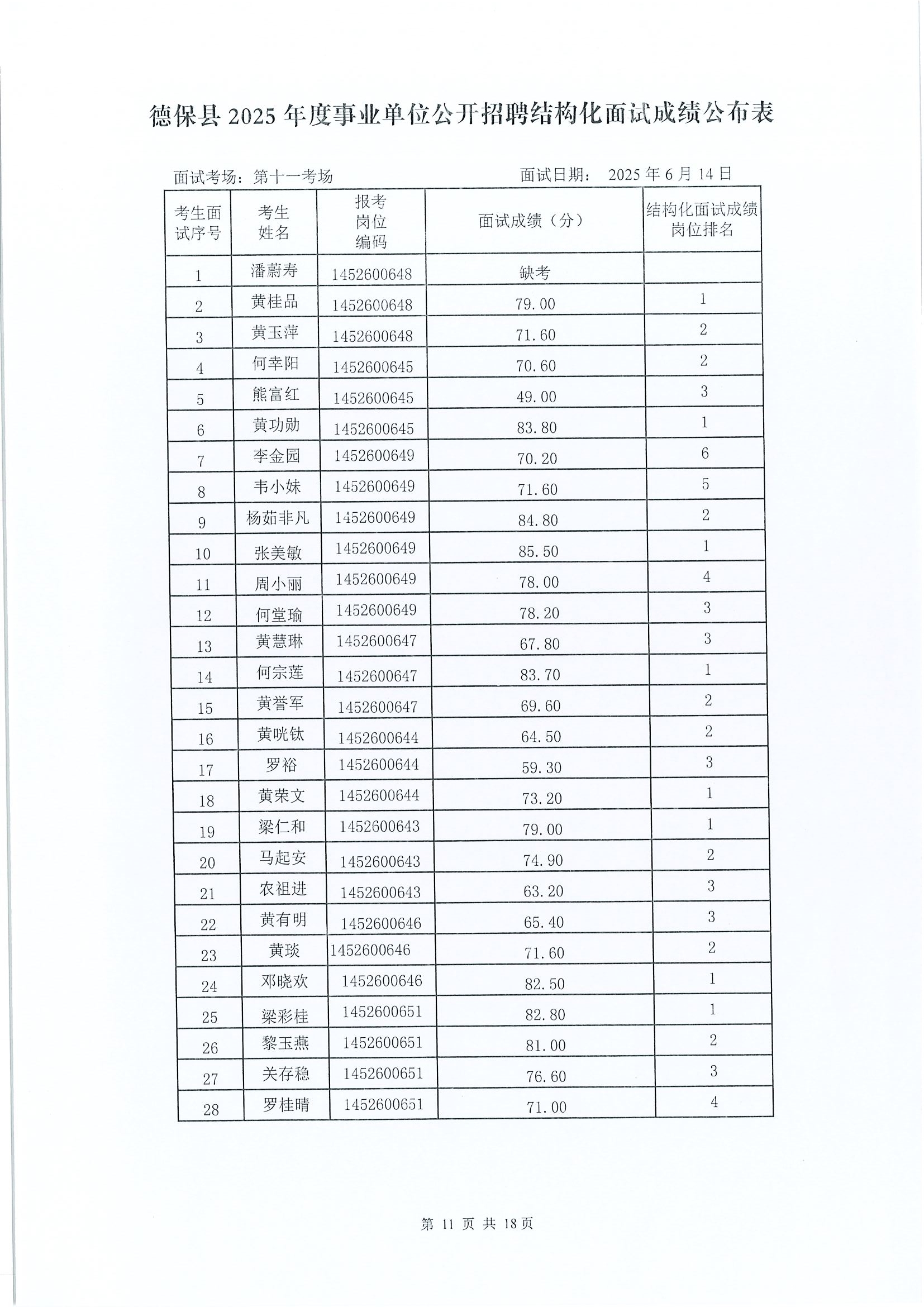 德保县 2025 年度事业单位公开招聘结构化面试成绩公布表

面试考场：第十一考场　　　　面试日期：　2025 年 6 月 14 日

| 考生面试序号 | 考生姓名 | 报考岗位编码 | 面试成绩（分） | 结构化面试成绩岗位排名 |
|---|---|---|---|---|
| 1 | 潘蔚寿 | 1452600648 | 缺考 | |
| 2 | 黄桂品 | 1452600648 | 79.00 | 1 |
| 3 | 黄玉萍 | 1452600648 | 71.60 | 2 |
| 4 | 何幸阳 | 1452600645 | 70.60 | 2 |
| 5 | 熊富红 | 1452600645 | 49.00 | 3 |
| 6 | 黄功勋 | 1452600645 | 83.80 | 1 |
| 7 | 李金园 | 1452600649 | 70.20 | 6 |
| 8 | 韦小妹 | 1452600649 | 71.60 | 5 |
| 9 | 杨茹非凡 | 1452600649 | 84.80 | 2 |
| 10 | 张美敏 | 1452600649 | 85.50 | 1 |
| 11 | 周小丽 | 1452600649 | 78.00 | 4 |
| 12 | 何堂瑜 | 1452600649 | 78.20 | 3 |
| 13 | 黄慧琳 | 1452600647 | 67.80 | 3 |
| 14 | 何宗莲 | 1452600647 | 83.70 | 1 |
| 15 | 黄誉军 | 1452600647 | 69.60 | 2 |
| 16 | 黄咣钛 | 1452600644 | 64.50 | 2 |
| 17 | 罗裕 | 1452600644 | 59.30 | 3 |
| 18 | 黄荣文 | 1452600644 | 73.20 | 1 |
| 19 | 梁仁和 | 1452600643 | 79.00 | 1 |
| 20 | 马起安 | 1452600643 | 74.90 | 2 |
| 21 | 农祖进 | 1452600643 | 63.20 | 3 |
| 22 | 黄有明 | 1452600646 | 65.40 | 3 |
| 23 | 黄琰 | 1452600646 | 71.60 | 2 |
| 24 | 邓晓欢 | 1452600646 | 82.50 | 1 |
| 25 | 梁彩桂 | 1452600651 | 82.80 | 1 |
| 26 | 黎玉燕 | 1452600651 | 81.00 | 2 |
| 27 | 关存稳 | 1452600651 | 76.60 | 3 |
| 28 | 罗桂晴 | 1452600651 | 71.00 | 4 |

第 11 页 共 18 页